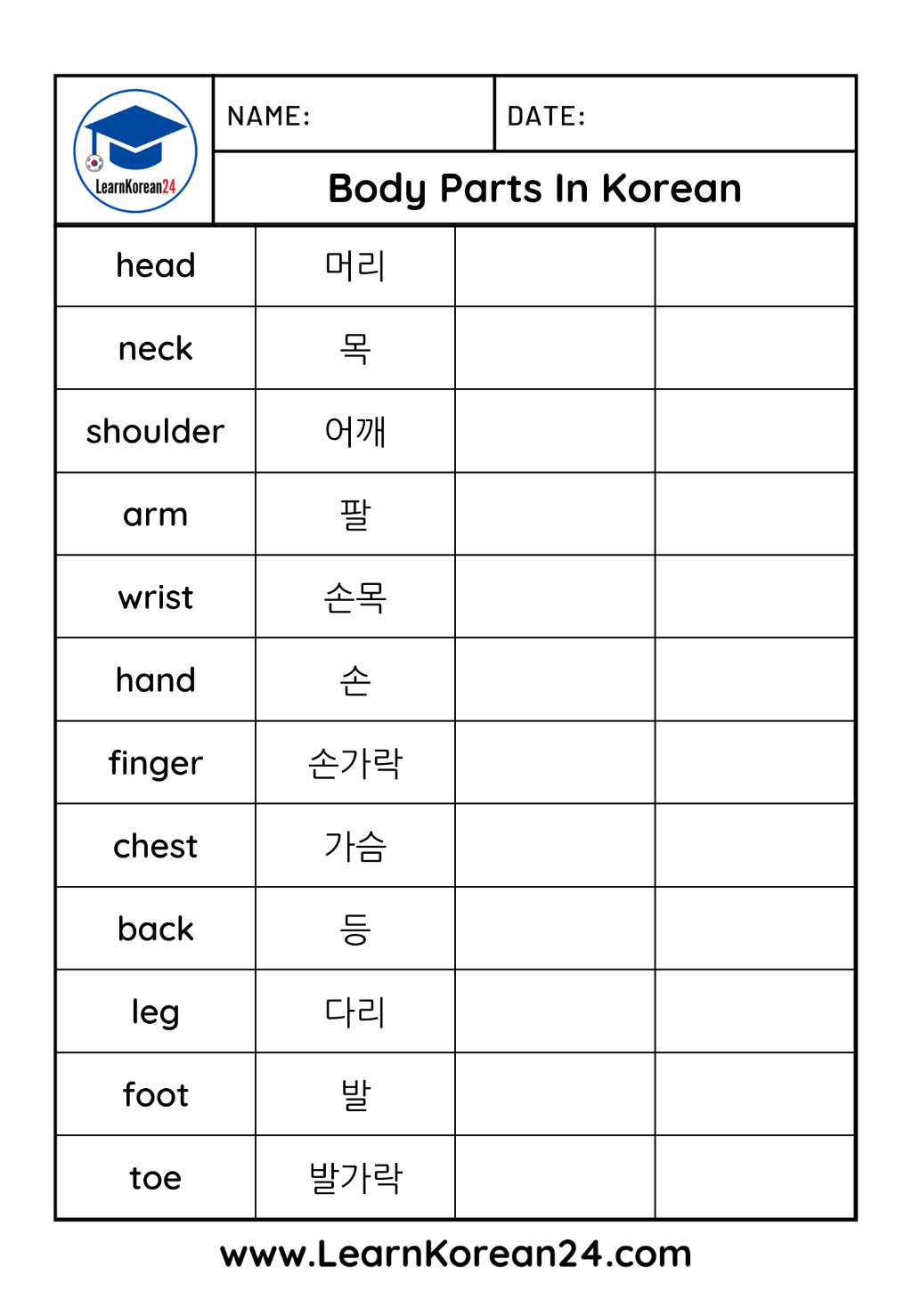 LearnKorean24

NAME:

DATE:

Body Parts In Korean

| head | 머리 | | |
|---|---|---|---|
| neck | 목 | | |
| shoulder | 어깨 | | |
| arm | 팔 | | |
| wrist | 손목 | | |
| hand | 손 | | |
| finger | 손가락 | | |
| chest | 가슴 | | |
| back | 등 | | |
| leg | 다리 | | |
| foot | 발 | | |
| toe | 발가락 | | |

www.LearnKorean24.com